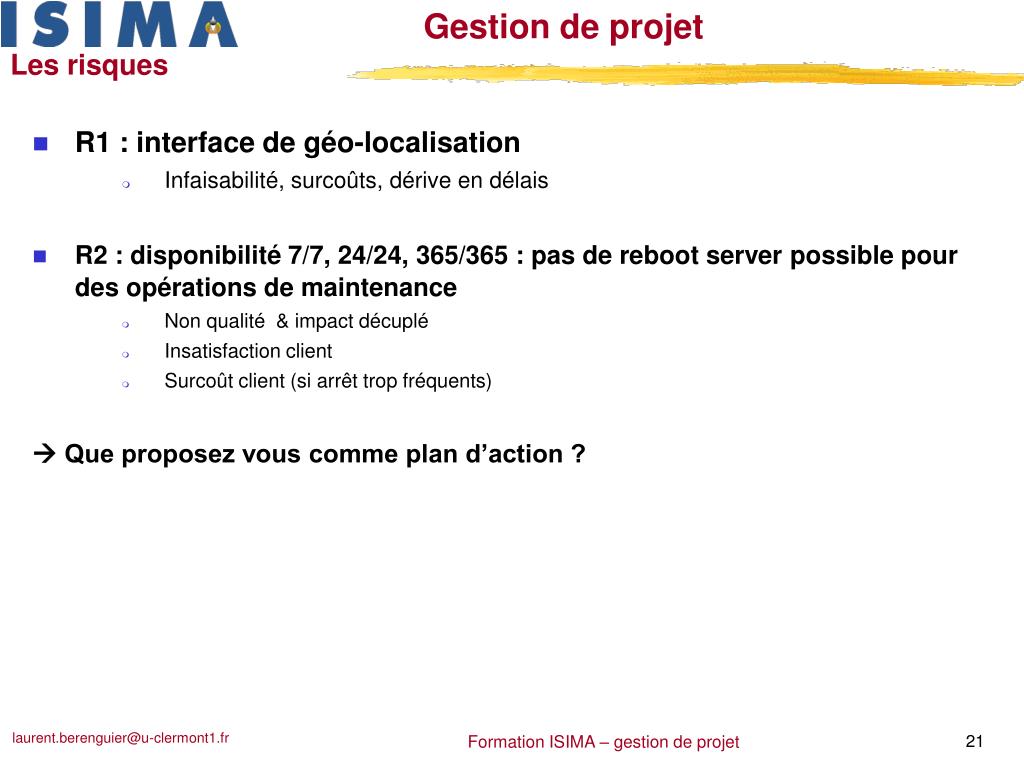 ISIMA

Gestion de projet

Les risques

R1 : interface de géo-localisation

Infaisabilité, surcoûts, dérive en délais

R2 : disponibilité 7/7, 24/24, 365/365 : pas de reboot server possible pour des opérations de maintenance

Non qualité & impact décuplé

Insatisfaction client

Surcoût client (si arrêt trop fréquents)

→ Que proposez vous comme plan d'action ?

laurent.berenguier@u-clermont1.fr

Formation ISIMA – gestion de projet

21